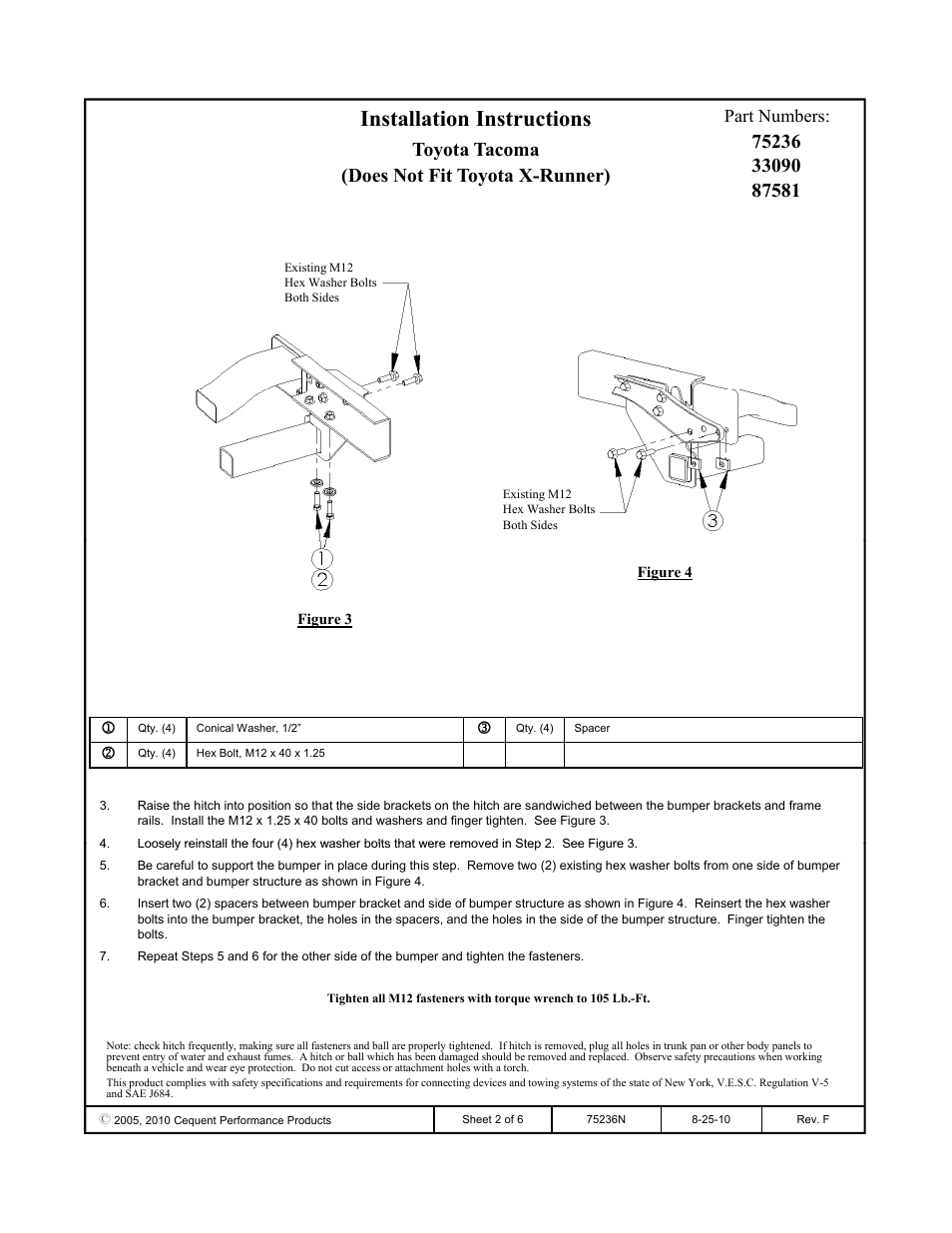 Installation Instructions

Toyota Tacoma
(Does Not Fit Toyota X-Runner)

Part Numbers:
75236
33090
87581

Existing M12
Hex Washer Bolts
Both Sides

1
2

Figure 3

Existing M12
Hex Washer Bolts
Both Sides

3

Figure 4

| ① | Qty. (4) | Conical Washer, 1/2" | ③ | Qty. (4) | Spacer |
|---|---|---|---|---|---|
| ② | Qty. (4) | Hex Bolt, M12 x 40 x 1.25 | | | |

3. Raise the hitch into position so that the side brackets on the hitch are sandwiched between the bumper brackets and frame rails. Install the M12 x 1.25 x 40 bolts and washers and finger tighten. See Figure 3.

4. Loosely reinstall the four (4) hex washer bolts that were removed in Step 2. See Figure 3.

5. Be careful to support the bumper in place during this step. Remove two (2) existing hex washer bolts from one side of bumper bracket and bumper structure as shown in Figure 4.

6. Insert two (2) spacers between bumper bracket and side of bumper structure as shown in Figure 4. Reinsert the hex washer bolts into the bumper bracket, the holes in the spacers, and the holes in the side of the bumper structure. Finger tighten the bolts.

7. Repeat Steps 5 and 6 for the other side of the bumper and tighten the fasteners.

Tighten all M12 fasteners with torque wrench to 105 Lb.-Ft.

Note: check hitch frequently, making sure all fasteners and ball are properly tightened. If hitch is removed, plug all holes in trunk pan or other body panels to prevent entry of water and exhaust fumes. A hitch or ball which has been damaged should be removed and replaced. Observe safety precautions when working beneath a vehicle and wear eye protection. Do not cut access or attachment holes with a torch.

This product complies with safety specifications and requirements for connecting devices and towing systems of the state of New York, V.E.S.C. Regulation V-5 and SAE J684.

| © 2005, 2010 Cequent Performance Products | Sheet 2 of 6 | 75236N | 8-25-10 | Rev. F |
|---|---|---|---|---|